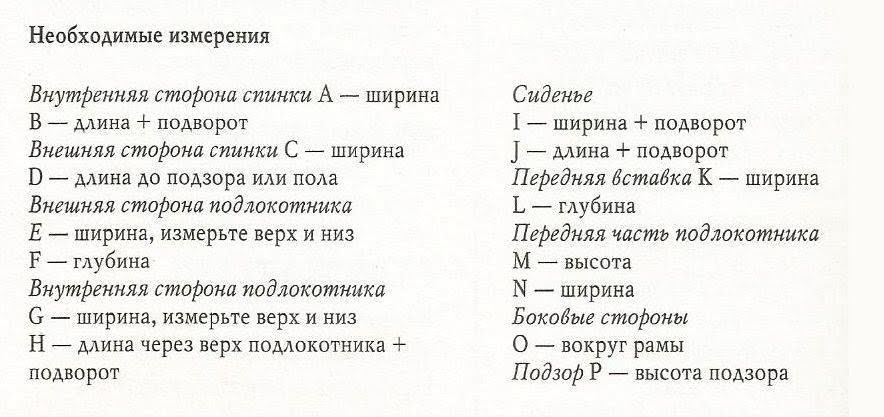 Необходимые измерения

Внутренняя сторона спинки A — ширина
B — длина + подворот
Внешняя сторона спинки C — ширина
D — длина до подзора или пола
Внешняя сторона подлокотника
E — ширина, измерьте верх и низ
F — глубина
Внутренняя сторона подлокотника
G — ширина, измерьте верх и низ
H — длина через верх подлокотника + подворот

Сиденье
I — ширина + подворот
J — длина + подворот
Передняя вставка K — ширина
L — глубина
Передняя часть подлокотника
M — высота
N — ширина
Боковые стороны
O — вокруг рамы
Подзор P — высота подзора